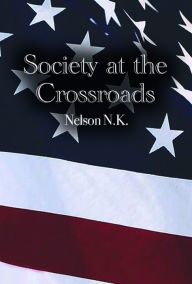 Society at the Crossroads

Nelson N.K.